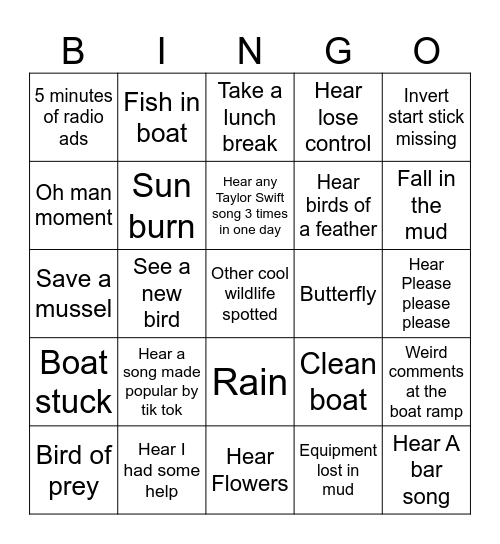 | B | I | N | G | O |
|---|---|---|---|---|
| 5 minutes of radio ads | Fish in boat | Take a lunch break | Hear lose control | Invert start stick missing |
| Oh man moment | Sun burn | Hear any Taylor Swift song 3 times in one day | Hear birds of a feather | Fall in the mud |
| Save a mussel | See a new bird | Other cool wildlife spotted | Butterfly | Hear Please please please |
| Boat stuck | Hear a song made popular by tik tok | Rain | Clean boat | Weird comments at the boat ramp |
| Bird of prey | Hear I had some help | Hear Flowers | Equipment lost in mud | Hear A bar song |